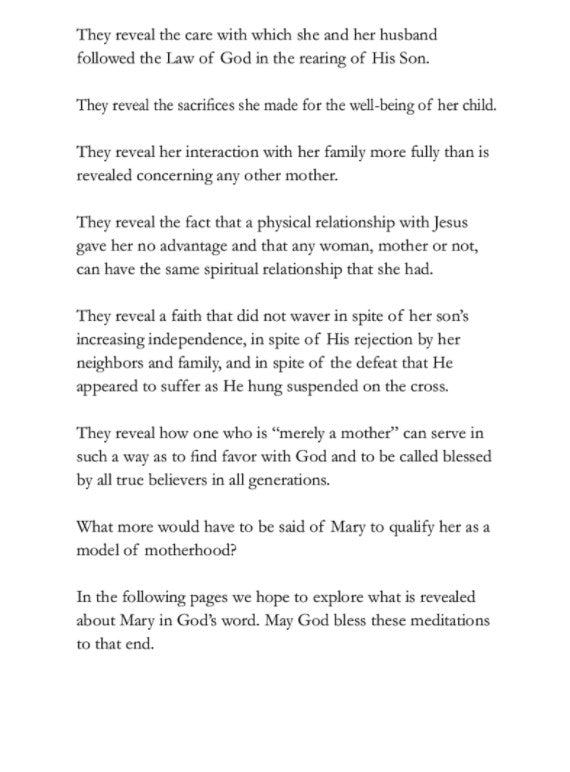 They reveal the care with which she and her husband followed the Law of God in the rearing of His Son.

They reveal the sacrifices she made for the well-being of her child.

They reveal her interaction with her family more fully than is revealed concerning any other mother.

They reveal the fact that a physical relationship with Jesus gave her no advantage and that any woman, mother or not, can have the same spiritual relationship that she had.

They reveal a faith that did not waver in spite of her son's increasing independence, in spite of His rejection by her neighbors and family, and in spite of the defeat that He appeared to suffer as He hung suspended on the cross.

They reveal how one who is "merely a mother" can serve in such a way as to find favor with God and to be called blessed by all true believers in all generations.

What more would have to be said of Mary to qualify her as a model of motherhood?

In the following pages we hope to explore what is revealed about Mary in God's word. May God bless these meditations to that end.